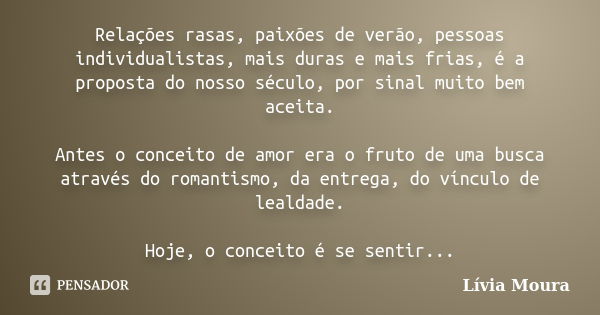 Relações rasas, paixões de verão, pessoas individualistas, mais duras e mais frias, é a proposta do nosso século, por sinal muito bem aceita.

Antes o conceito de amor era o fruto de uma busca através do romantismo, da entrega, do vínculo de lealdade.

Hoje, o conceito é se sentir...

PENSADOR

Lívia Moura